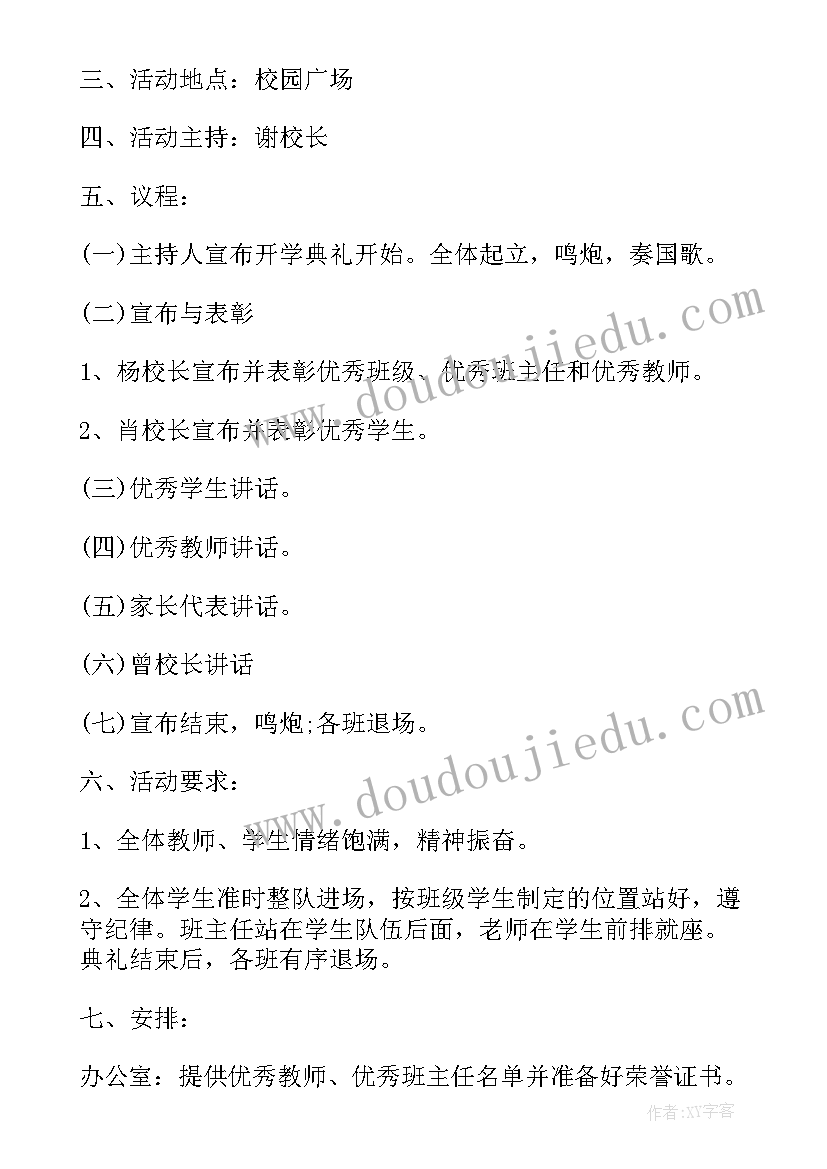 三、活动地点：校园广场

四、活动主持：谢校长

五、议程：

(一)主持人宣布开学典礼开始。全体起立，鸣炮，奏国歌。

(二)宣布与表彰

1、杨校长宣布并表彰优秀班级、优秀班主任和优秀教师。

2、肖校长宣布并表彰优秀学生。

(三)优秀学生讲话。

(四)优秀教师讲话。

(五)家长代表讲话。

(六)曾校长讲话

(七)宣布结束，鸣炮;各班退场。

六、活动要求：

1、全体教师、学生情绪饱满，精神振奋。

2、全体学生准时整队进场，按班级学生制定的位置站好，遵守纪律。班主任站在学生队伍后面，老师在学生前排就座。典礼结束后，各班有序退场。

七、安排：

办公室：提供优秀教师、优秀班主任名单并准备好荣誉证书。

www.doudoujiedu.com

www.doudoujiedu.com

作者：XY字客